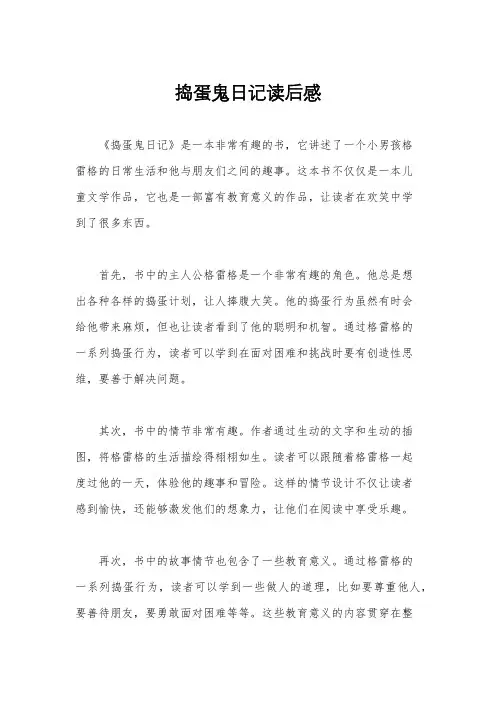 捣蛋鬼日记读后感

《捣蛋鬼日记》是一本非常有趣的书，它讲述了一个小男孩格雷格的日常生活和他与朋友们之间的趣事。这本书不仅仅是一本儿童文学作品，它也是一部富有教育意义的作品，让读者在欢笑中学到了很多东西。

首先，书中的主人公格雷格是一个非常有趣的角色。他总是想出各种各样的捣蛋计划，让人捧腹大笑。他的捣蛋行为虽然有时会给他带来麻烦，但也让读者看到了他的聪明和机智。通过格雷格的一系列捣蛋行为，读者可以学到在面对困难和挑战时要有创造性思维，要善于解决问题。

其次，书中的情节非常有趣。作者通过生动的文字和生动的插图，将格雷格的生活描绘得栩栩如生。读者可以跟随着格雷格一起度过他的一天，体验他的趣事和冒险。这样的情节设计不仅让读者感到愉快，还能够激发他们的想象力，让他们在阅读中享受乐趣。

再次，书中的故事情节也包含了一些教育意义。通过格雷格的一系列捣蛋行为，读者可以学到一些做人的道理，比如要尊重他人，要善待朋友，要勇敢面对困难等等。这些教育意义的内容贯穿在整